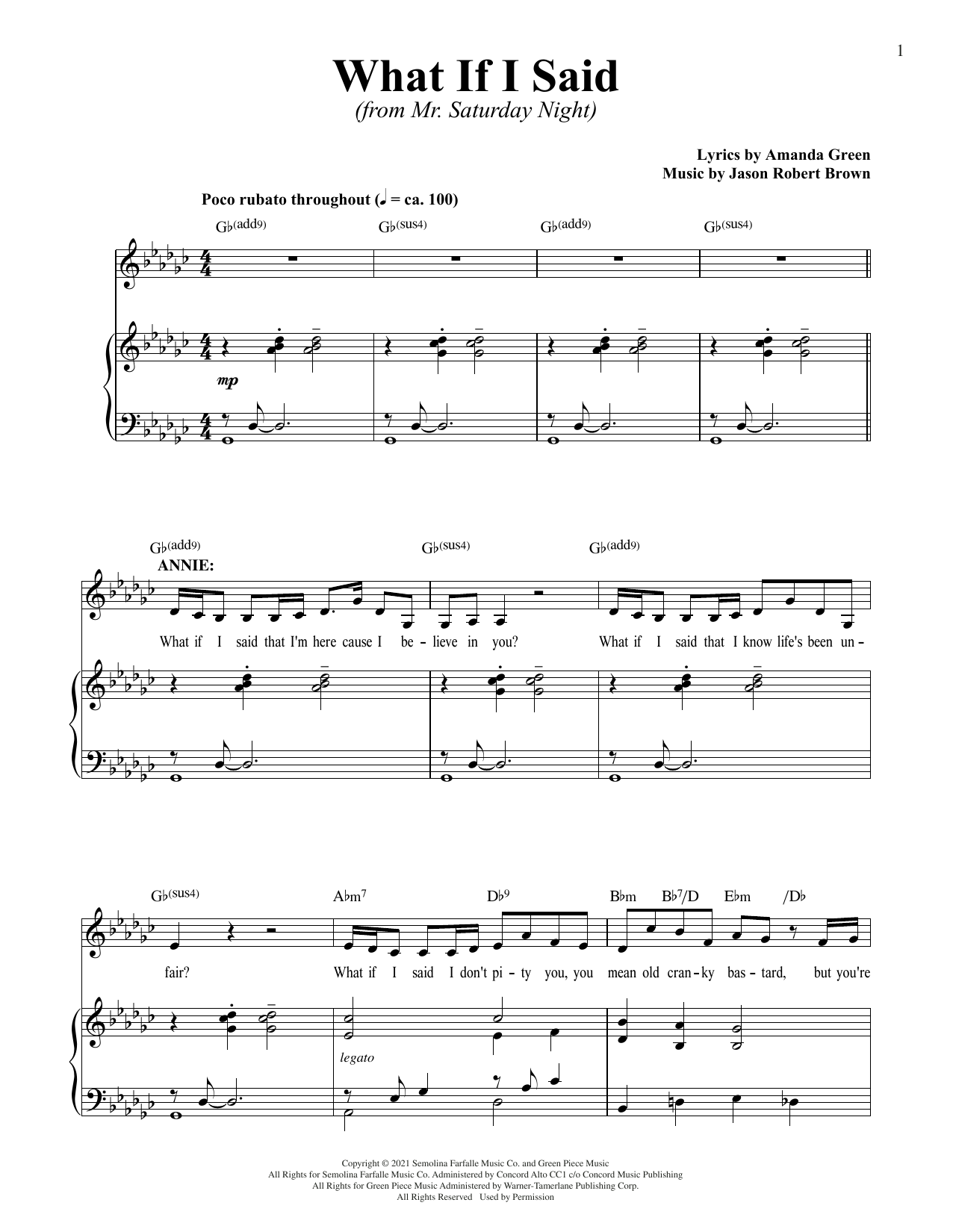 1

What If I Said
(from Mr. Saturday Night)

Lyrics by Amanda Green
Music by Jason Robert Brown

Poco rubato throughout (♩ = ca. 100)

G♭(add9) G♭(sus4) G♭(add9) G♭(sus4)

mp

G♭(add9) G♭(sus4) G♭(add9)

ANNIE:

What if I said that I'm here cause I be - lieve in you? What if I said that I know life's been un -

G♭(sus4) A♭m7 D♭9 B♭m B♭7/D E♭m /D♭

fair? What if I said I don't pi - ty you, you mean old cran - ky bas - tard, but you're

legato

Copyright © 2021 Semolina Farfalle Music Co. and Green Piece Music
All Rights for Semolina Farfalle Music Co. Administered by Concord Alto CC1 c/o Concord Music Publishing
All Rights for Green Piece Music Administered by Warner-Tamerlane Publishing Corp.
All Rights Reserved Used by Permission